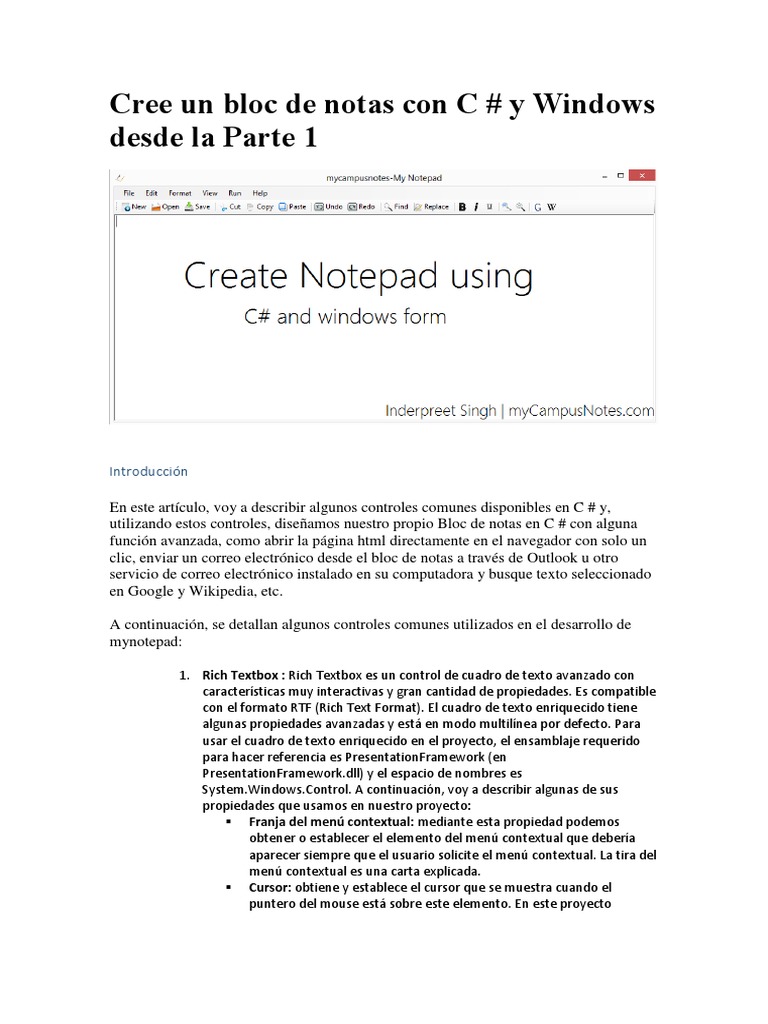 Cree un bloc de notas con C # y Windows desde la Parte 1

mycampusnotes-My Notepad

File Edit Format View Run Help

New Open Save Cut Copy Paste Undo Redo Find Replace B I U G W

Create Notepad using
C# and windows form

Inderpreet Singh | myCampusNotes.com

Introducción

En este artículo, voy a describir algunos controles comunes disponibles en C # y, utilizando estos controles, diseñamos nuestro propio Bloc de notas en C # con alguna función avanzada, como abrir la página html directamente en el navegador con solo un clic, enviar un correo electrónico desde el bloc de notas a través de Outlook u otro servicio de correo electrónico instalado en su computadora y busque texto seleccionado en Google y Wikipedia, etc.

A continuación, se detallan algunos controles comunes utilizados en el desarrollo de mynotepad:

1. Rich Textbox : Rich Textbox es un control de cuadro de texto avanzado con características muy interactivas y gran cantidad de propiedades. Es compatible con el formato RTF (Rich Text Format). El cuadro de texto enriquecido tiene algunas propiedades avanzadas y está en modo multilínea por defecto. Para usar el cuadro de texto enriquecido en el proyecto, el ensamblaje requerido para hacer referencia es PresentationFramework (en PresentationFramework.dll) y el espacio de nombres es System.Windows.Control. A continuación, voy a describir algunas de sus propiedades que usamos en nuestro proyecto:
▪ Franja del menú contextual: mediante esta propiedad podemos obtener o establecer el elemento del menú contextual que debería aparecer siempre que el usuario solicite el menú contextual. La tira del menú contextual es una carta explicada.
▪ Cursor: obtiene y establece el cursor que se muestra cuando el puntero del mouse está sobre este elemento. En este proyecto